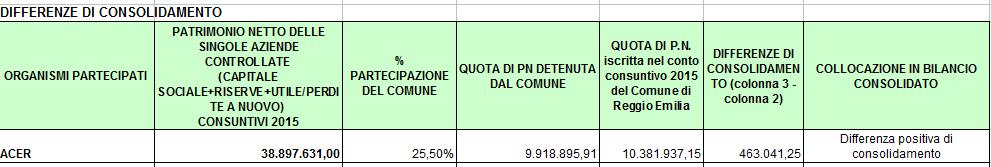 DIFFERENZE DI CONSOLIDAMENTO

| ORGANISMI PARTECIPATI | PATRIMONIO NETTO DELLE SINGOLE AZIENDE CONTROLLATE (CAPITALE SOCIALE+RISERVE+UTILE/PERDITE A NUOVO) CONSUNTIVI 2015 | % PARTECIPAZIONE DEL COMUNE | QUOTA DI PN DETENUTA DAL COMUNE | QUOTA DI P.N. iscritta nel conto consuntivo 2015 del Comune di Reggio Emilia | DIFFERENZE DI CONSOLIDAMENTO (colonna 3 - colonna 2) | COLLOCAZIONE IN BILANCIO CONSOLIDATO |
|---|---|---|---|---|---|---|
| ACER | 38.897.631,00 | 25,50% | 9.918.895,91 | 10.381.937,15 | 463.041,25 | Differenza positiva di consolidamento |